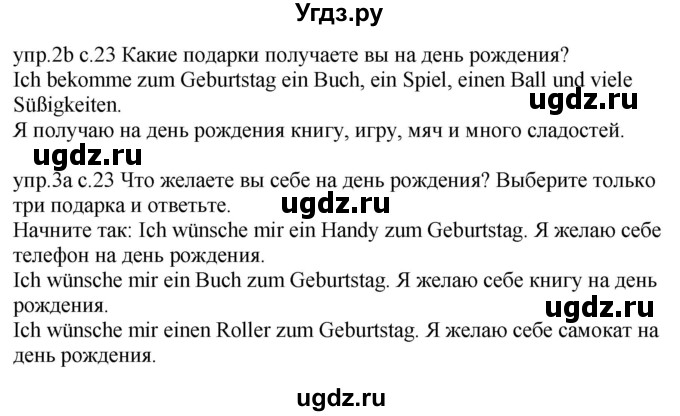 Угдз.ру

упр.2b с.23 Какие подарки получаете вы на день рождения?
Ich bekomme zum Geburtstag ein Buch, ein Spiel, einen Ball und viele Süßigkeiten.
ugdz.ru
Я получаю на день рождения книгу, игру, мяч и много сладостей.
ugdz.ru
упр.3а с.23 Что желаете вы себе на день рождения? Выберите только три подарка и ответьте.
ugdz.ru
Начните так: Ich wünsche mir ein Handy zum Geburtstag. Я желаю себе телефон на день рождения.
Ich wünsche mir ein Buch zum Geburtstag. Я желаю себе книгу на день рождения.
ugdz.ru
Ich wünsche mir einen Roller zum Geburtstag. Я желаю себе самокат на день рождения.

ugdz.ru